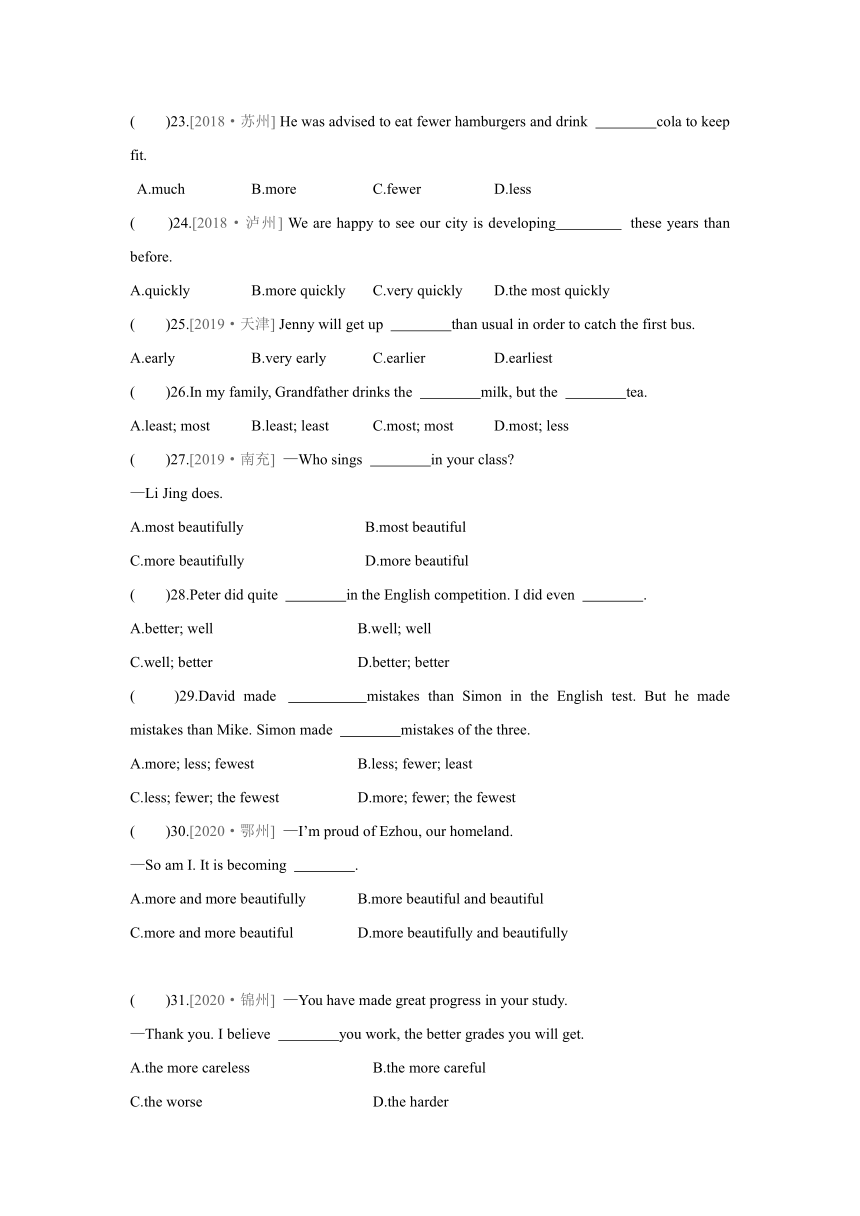 (　　)23.[2018・苏州] He was advised to eat fewer hamburgers and drink ________cola to keep fit.

A.much　　B.more　　C.fewer　　D.less

(　　)24.[2018・泸州] We are happy to see our city is developing________ these years than before.

A.quickly　　B.more quickly　　C.very quickly　　D.the most quickly

(　　)25.[2019・天津] Jenny will get up ________than usual in order to catch the first bus.

A.early　　B.very early　　C.earlier　　D.earliest

(　　)26.In my family, Grandfather drinks the ________milk, but the ________tea.

A.least; most　　B.least; least　　C.most; most　　D.most; less

(　　)27.[2019・南充] —Who sings ________in your class?

—Li Jing does.

A.most beautifully　　B.most beautiful

C.more beautifully　　D.more beautiful

(　　)28.Peter did quite ________in the English competition. I did even ________.

A.better; well　　B.well; well

C.well; better　　D.better; better

(　　)29.David made __________mistakes than Simon in the English test. But he made mistakes than Mike. Simon made ________mistakes of the three.

A.more; less; fewest　　B.less; fewer; least

C.less; fewer; the fewest　　D.more; fewer; the fewest

(　　)30.[2020・鄂州] —I'm proud of Ezhou, our homeland.

—So am I. It is becoming ________.

A.more and more beautifully　　B.more beautiful and beautiful

C.more and more beautiful　　D.more beautifully and beautifully

(　　)31.[2020・锦州] —You have made great progress in your study.

—Thank you. I believe ________you work, the better grades you will get.

A.the more careless　　B.the more careful

C.the worse　　D.the harder